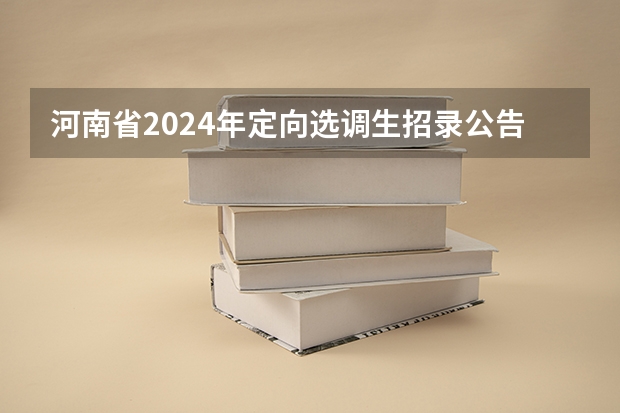 河南省2024年定向选调生招录公告